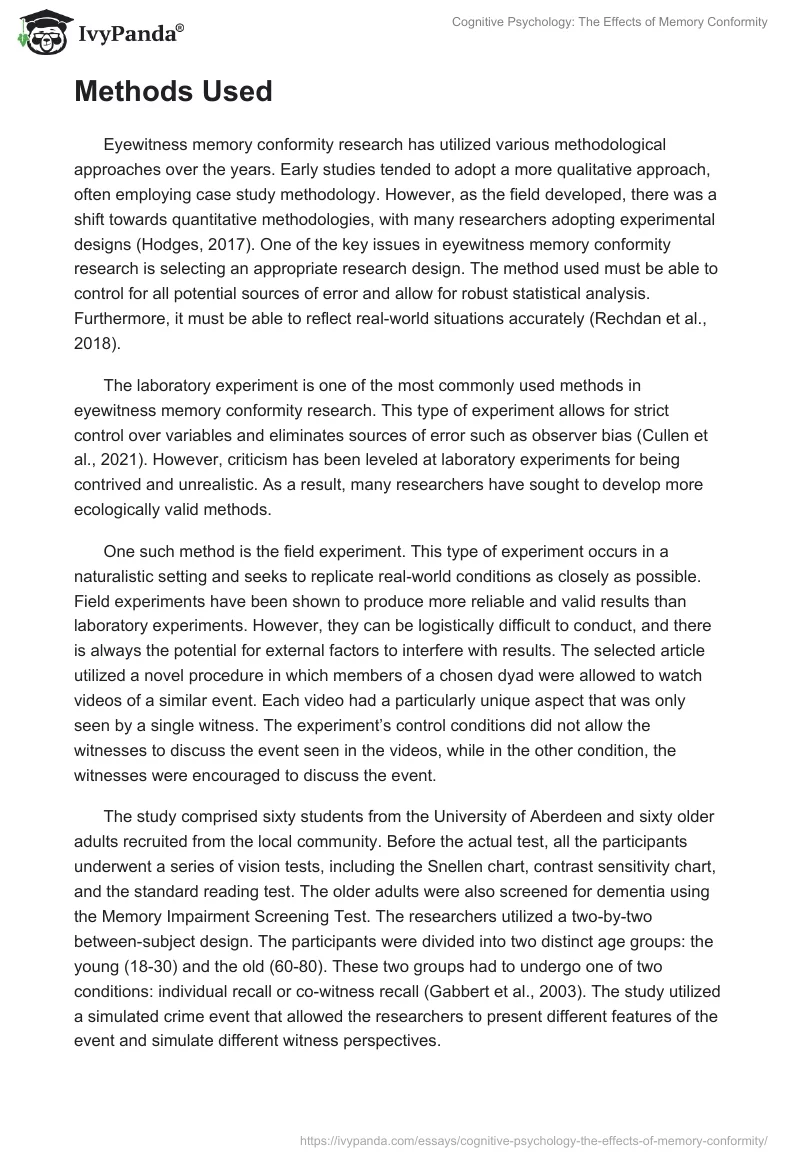 IvyPanda®

Cognitive Psychology: The Effects of Memory Conformity

Methods Used

Eyewitness memory conformity research has utilized various methodological approaches over the years. Early studies tended to adopt a more qualitative approach, often employing case study methodology. However, as the field developed, there was a shift towards quantitative methodologies, with many researchers adopting experimental designs (Hodges, 2017). One of the key issues in eyewitness memory conformity research is selecting an appropriate research design. The method used must be able to control for all potential sources of error and allow for robust statistical analysis. Furthermore, it must be able to reflect real-world situations accurately (Rechdan et al., 2018).

The laboratory experiment is one of the most commonly used methods in eyewitness memory conformity research. This type of experiment allows for strict control over variables and eliminates sources of error such as observer bias (Cullen et al., 2021). However, criticism has been leveled at laboratory experiments for being contrived and unrealistic. As a result, many researchers have sought to develop more ecologically valid methods.

One such method is the field experiment. This type of experiment occurs in a naturalistic setting and seeks to replicate real-world conditions as closely as possible. Field experiments have been shown to produce more reliable and valid results than laboratory experiments. However, they can be logistically difficult to conduct, and there is always the potential for external factors to interfere with results. The selected article utilized a novel procedure in which members of a chosen dyad were allowed to watch videos of a similar event. Each video had a particularly unique aspect that was only seen by a single witness. The experiment's control conditions did not allow the witnesses to discuss the event seen in the videos, while in the other condition, the witnesses were encouraged to discuss the event.

The study comprised sixty students from the University of Aberdeen and sixty older adults recruited from the local community. Before the actual test, all the participants underwent a series of vision tests, including the Snellen chart, contrast sensitivity chart, and the standard reading test. The older adults were also screened for dementia using the Memory Impairment Screening Test. The researchers utilized a two-by-two between-subject design. The participants were divided into two distinct age groups: the young (18-30) and the old (60-80). These two groups had to undergo one of two conditions: individual recall or co-witness recall (Gabbert et al., 2003). The study utilized a simulated crime event that allowed the researchers to present different features of the event and simulate different witness perspectives.

https://ivypanda.com/essays/cognitive-psychology-the-effects-of-memory-conformity/